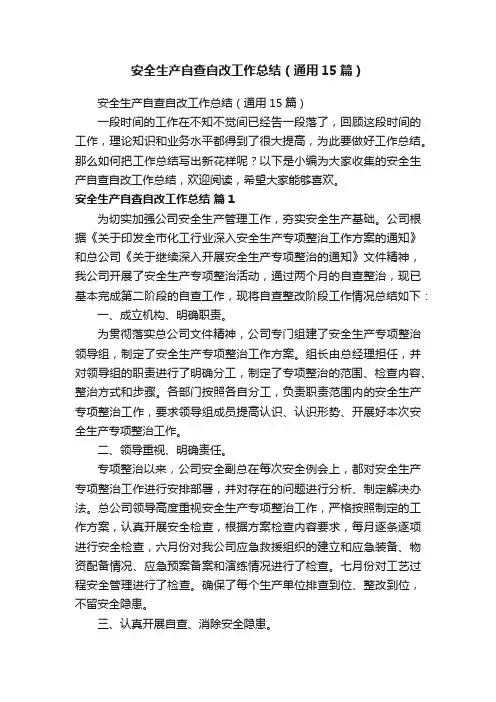 安全生产自查自改工作总结（通用15篇）

安全生产自查自改工作总结（通用15篇）

一段时间的工作在不知不觉间已经告一段落了，回顾这段时间的工作，理论知识和业务水平都得到了很大提高，为此要做好工作总结。那么如何把工作总结写出新花样呢？以下是小编为大家收集的安全生产自查自改工作总结，欢迎阅读，希望大家能够喜欢。

安全生产自查自改工作总结 篇1

为切实加强公司安全生产管理工作，夯实安全生产基础。公司根据《关于印发全市化工行业深入安全生产专项整治工作方案的通知》和总公司《关于继续深入开展安全生产专项整治的通知》文件精神，我公司开展了安全生产专项整治活动，通过两个月的自查整治，现已基本完成第二阶段的自查工作，现将自查整改阶段工作情况总结如下：

一、成立机构、明确职责。

为贯彻落实总公司文件精神，公司专门组建了安全生产专项整治领导组，制定了安全生产专项整治工作方案。组长由总经理担任，并对领导组的职责进行了明确分工，制定了专项整治的范围、检查内容、整治方式和步骤。各部门按照各自分工，负责职责范围内的安全生产专项整治工作，要求领导组成员提高认识、认识形势、开展好本次安全生产专项整治工作。

二、领导重视、明确责任。

专项整治以来，公司安全副总在每次安全例会上，都对安全生产专项整治工作进行安排部署，并对存在的问题进行分析、制定解决办法。总公司领导高度重视安全生产专项整治工作，严格按照制定的工作方案，认真开展安全检查，根据方案检查内容要求，每月逐条逐项进行安全检查，六月份对我公司应急救援组织的建立和应急装备、物资配备情况、应急预案备案和演练情况进行了检查。七月份对工艺过程安全管理进行了检查。确保了每个生产单位排查到位、整改到位，不留安全隐患。

三、认真开展自查、消除安全隐患。